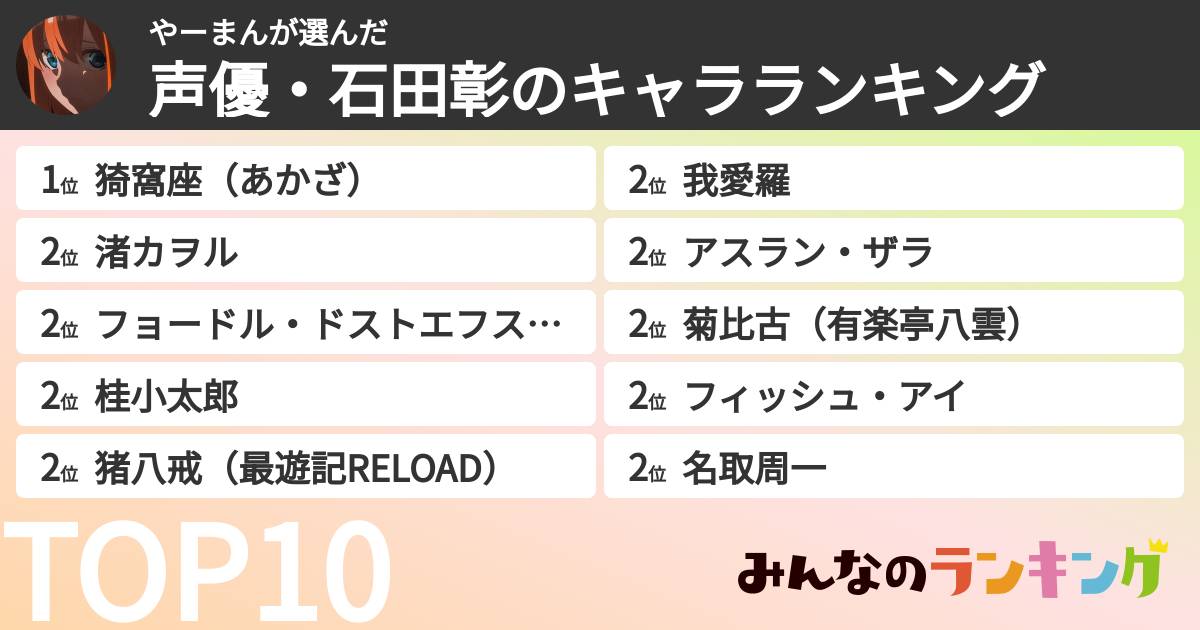 やーまんが選んだ
声優・石田彰のキャラランキング

1位 猗窩座（あかざ）

2位 渚カヲル

2位 フョードル・ドストエフス…

2位 桂小太郎

2位 猪八戒（最遊記RELOAD）

2位 我愛羅

2位 アスラン・ザラ

2位 菊比古（有楽亭八雲）

2位 フィッシュ・アイ

2位 名取周一

TOP10

みんなのランキング